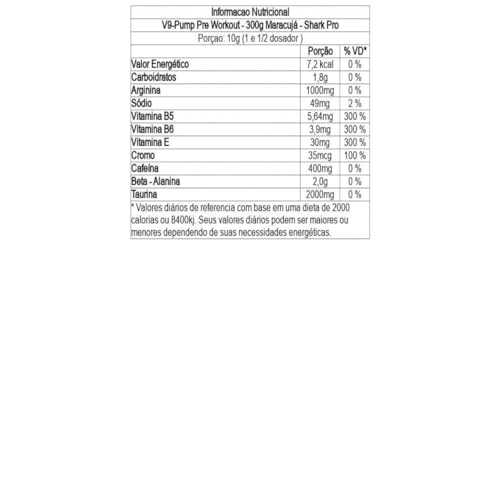 Informacao Nutricional

V9-Pump Pre Workout - 300g Maracujá - Shark Pro

Porçao: 10g (1 e 1/2 dosador )

| | Porção | % VD* |
|---|---|---|
| Valor Energético | 7,2 kcal | 0 % |
| Carboidratos | 1,8g | 0 % |
| Arginina | 1000mg | 0 % |
| Sódio | 49mg | 2 % |
| Vitamina B5 | 5,64mg | 300 % |
| Vitamina B6 | 3,9mg | 300 % |
| Vitamina E | 30mg | 300 % |
| Cromo | 35mcg | 100 % |
| Cafeína | 400mg | 0 % |
| Beta - Alanina | 2,0g | 0 % |
| Taurina | 2000mg | 0 % |

* Valores diários de referencia com base em uma dieta de 2000 calorias ou 8400kj. Seus valores diários podem ser maiores ou menores dependendo de suas necessidades energéticas.